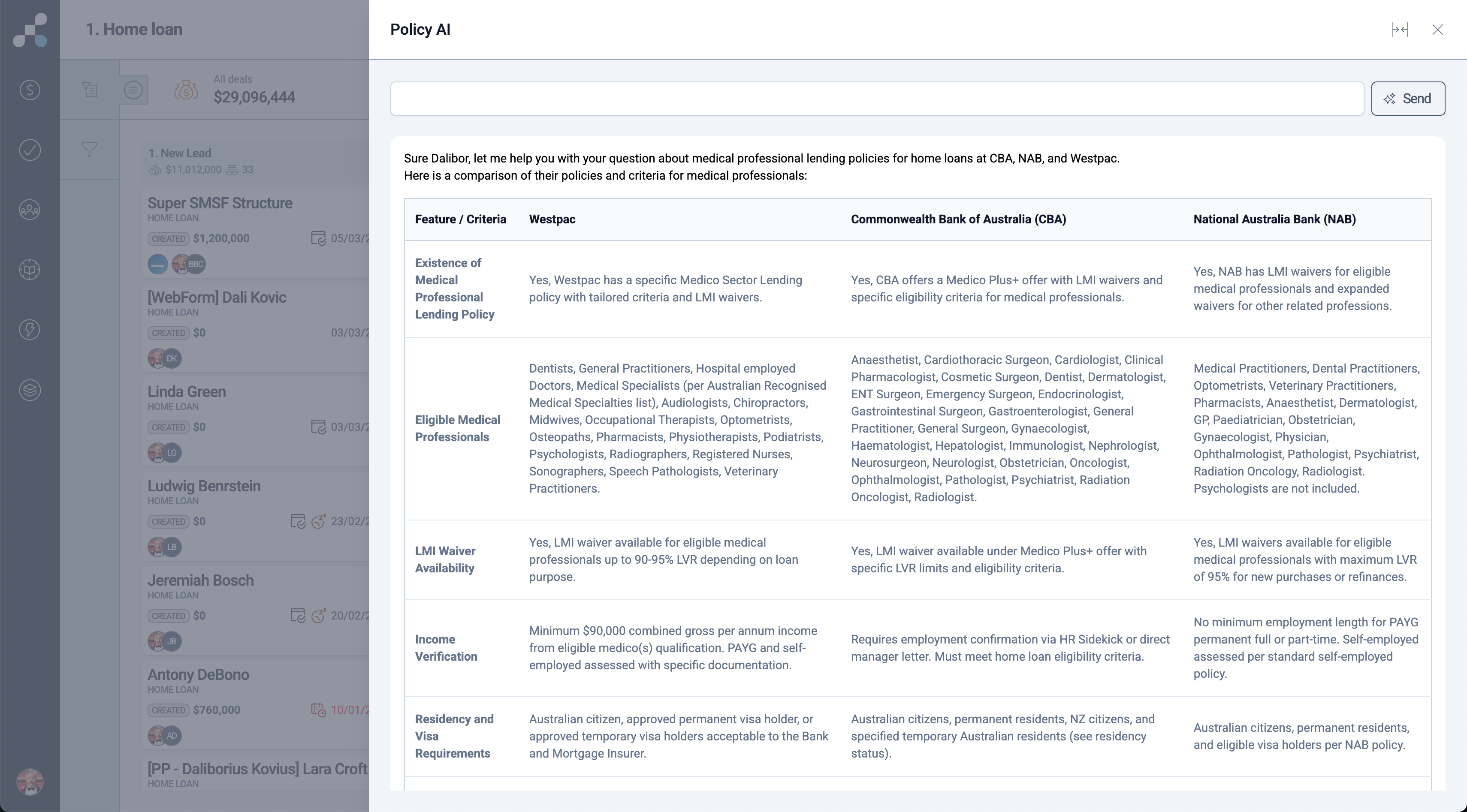 1. Home loan

All deals
$29,096,444

1. New Lead
$11,012,000 33

Super SMSF Structure
HOME LOAN
CREATED $1,200,000 05/03/2
BBC

[WebForm] Dali Kovic
HOME LOAN
CREATED $0 03/03/2
DK

Linda Green
HOME LOAN
CREATED $0 03/03/2
LG

Ludwig Benrstein
HOME LOAN
CREATED $0 23/02/2
LB

Jeremiah Bosch
HOME LOAN
CREATED $0 20/02/2
JB

Antony DeBono
HOME LOAN
CREATED $760,000 10/01/2
AD

[PP - Daliborius Kovius] Lara Croft
HOME LOAN

Policy AI

Send

Sure Dalibor, let me help you with your question about medical professional lending policies for home loans at CBA, NAB, and Westpac.
Here is a comparison of their policies and criteria for medical professionals:

| Feature / Criteria | Westpac | Commonwealth Bank of Australia (CBA) | National Australia Bank (NAB) |
|---|---|---|---|
| Existence of Medical Professional Lending Policy | Yes, Westpac has a specific Medico Sector Lending policy with tailored criteria and LMI waivers. | Yes, CBA offers a Medico Plus+ offer with LMI waivers and specific eligibility criteria for medical professionals. | Yes, NAB has LMI waivers for eligible medical professionals and expanded waivers for other related professions. |
| Eligible Medical Professionals | Dentists, General Practitioners, Hospital employed Doctors, Medical Specialists (per Australian Recognised Medical Specialties list), Audiologists, Chiropractors, Midwives, Occupational Therapists, Optometrists, Osteopaths, Pharmacists, Physiotherapists, Podiatrists, Psychologists, Radiographers, Registered Nurses, Sonographers, Speech Pathologists, Veterinary Practitioners. | Anaesthetist, Cardiothoracic Surgeon, Cardiologist, Clinical Pharmacologist, Cosmetic Surgeon, Dentist, Dermatologist, ENT Surgeon, Emergency Surgeon, Endocrinologist, Gastrointestinal Surgeon, Gastroenterologist, General Practitioner, General Surgeon, Gynaecologist, Haematologist, Hepatologist, Immunologist, Nephrologist, Neurosurgeon, Neurologist, Obstetrician, Oncologist, Ophthalmologist, Pathologist, Psychiatrist, Radiation Oncologist, Radiologist. | Medical Practitioners, Dental Practitioners, Optometrists, Veterinary Practitioners, Pharmacists, Anaesthetist, Dermatologist, GP, Paediatrician, Obstetrician, Gynaecologist, Physician, Ophthalmologist, Pathologist, Psychiatrist, Radiation Oncology, Radiologist. Psychologists are not included. |
| LMI Waiver Availability | Yes, LMI waiver available for eligible medical professionals up to 90-95% LVR depending on loan purpose. | Yes, LMI waiver available under Medico Plus+ offer with specific LVR limits and eligibility criteria. | Yes, LMI waivers available for eligible medical professionals with maximum LVR of 95% for new purchases or refinances. |
| Income Verification | Minimum $90,000 combined gross per annum income from eligible medico(s) qualification. PAYG and self-employed assessed with specific documentation. | Requires employment confirmation via HR Sidekick or direct manager letter. Must meet home loan eligibility criteria. | No minimum employment length for PAYG permanent full or part-time. Self-employed assessed per standard self-employed policy. |
| Residency and Visa Requirements | Australian citizen, approved permanent visa holder, or approved temporary visa holders acceptable to the Bank and Mortgage Insurer. | Australian citizens, permanent residents, NZ citizens, and specified temporary Australian residents (see residency status). | Australian citizens, permanent residents, and eligible visa holders per NAB policy. |